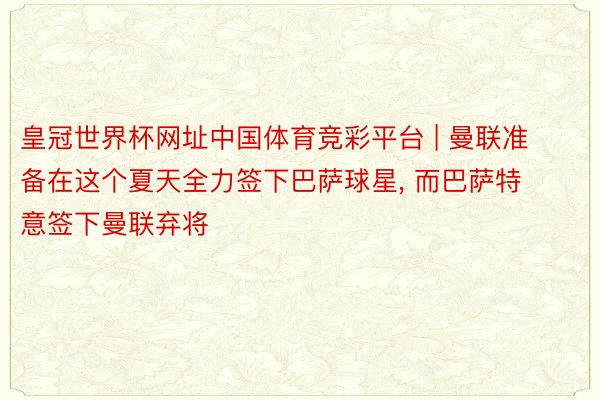 皇冠世界杯网址中国体育竞彩平台 | 曼联准备在这个夏天全力签下巴萨球星, 而巴萨特意签下曼联弃将